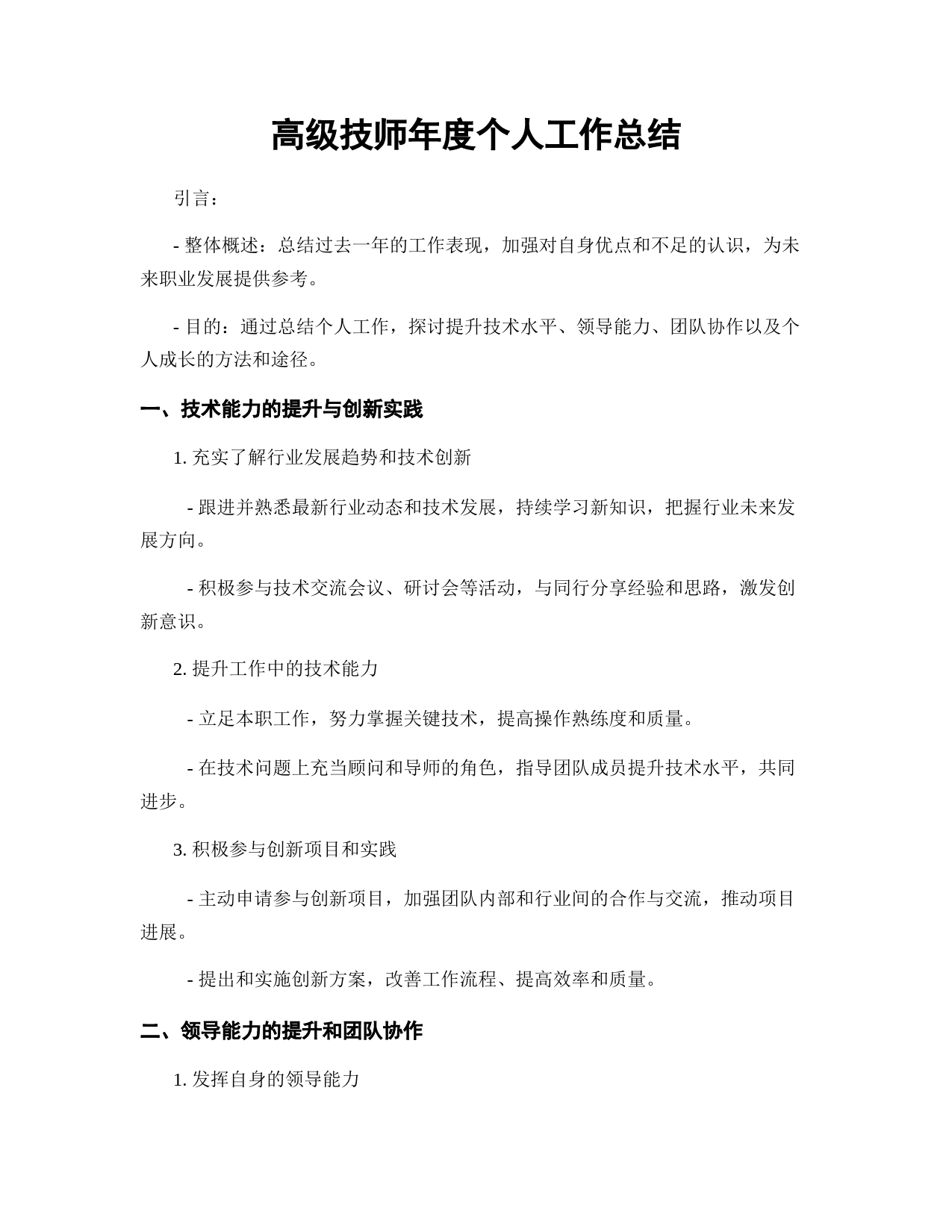 高级技师年度个人工作总结

引言：

- 整体概述：总结过去一年的工作表现，加强对自身优点和不足的认识，为未来职业发展提供参考。

- 目的：通过总结个人工作，探讨提升技术水平、领导能力、团队协作以及个人成长的方法和途径。

一、技术能力的提升与创新实践

1. 充实了解行业发展趋势和技术创新

- 跟进并熟悉最新行业动态和技术发展，持续学习新知识，把握行业未来发展方向。

- 积极参与技术交流会议、研讨会等活动，与同行分享经验和思路，激发创新意识。

2. 提升工作中的技术能力

- 立足本职工作，努力掌握关键技术，提高操作熟练度和质量。

- 在技术问题上充当顾问和导师的角色，指导团队成员提升技术水平，共同进步。

3. 积极参与创新项目和实践

- 主动申请参与创新项目，加强团队内部和行业间的合作与交流，推动项目进展。

- 提出和实施创新方案，改善工作流程、提高效率和质量。

二、领导能力的提升和团队协作

1. 发挥自身的领导能力